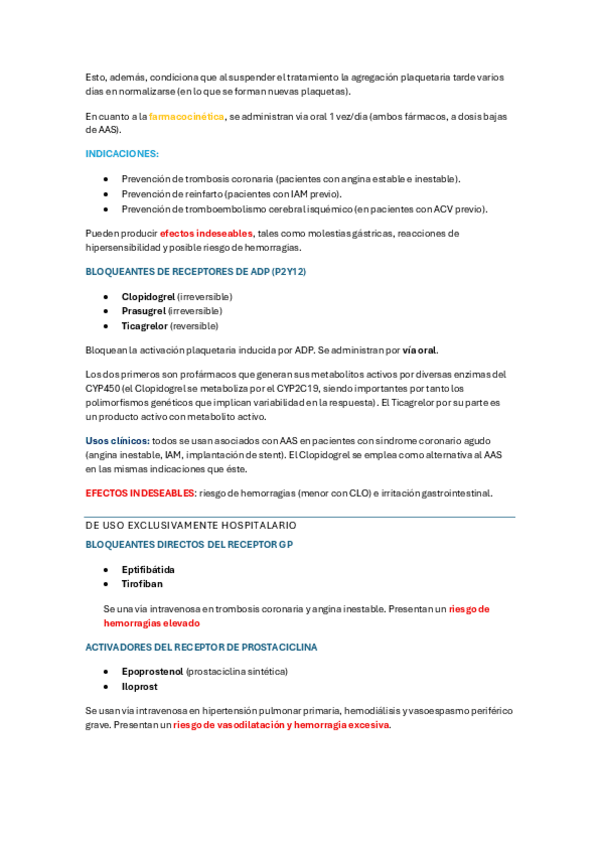 Esto, además, condiciona que al suspender el tratamiento la agregación plaquetaria tarde varios días en normalizarse (en lo que se forman nuevas plaquetas).

En cuanto a la farmacocinética, se administran vía oral 1 vez/día (ambos fármacos, a dosis bajas de AAS).

INDICACIONES:

- Prevención de trombosis coronaria (pacientes con angina estable e inestable).
- Prevención de reinfarto (pacientes con IAM previo).
- Prevención de tromboembolismo cerebral isquémico (en pacientes con ACV previo).

Pueden producir efectos indeseables, tales como molestias gástricas, reacciones de hipersensibilidad y posible riesgo de hemorragias.

BLOQUEANTES DE RECEPTORES DE ADP (P2Y12)

- Clopidogrel (irreversible)
- Prasugrel (irreversible)
- Ticagrelor (reversible)

Bloquean la activación plaquetaria inducida por ADP. Se administran por vía oral.

Los dos primeros son profármacos que generan sus metabolitos activos por diversas enzimas del CYP450 (el Clopidogrel se metaboliza por el CYP2C19, siendo importantes por tanto los polimorfismos genéticos que implican variabilidad en la respuesta). El Ticagrelor por su parte es un producto activo con metabolito activo.

Usos clínicos: todos se usan asociados con AAS en pacientes con síndrome coronario agudo (angina inestable, IAM, implantación de stent). El Clopidogrel se emplea como alternativa al AAS en las mismas indicaciones que éste.

EFECTOS INDESEABLES: riesgo de hemorragias (menor con CLO) e irritación gastrointestinal.

DE USO EXCLUSIVAMENTE HOSPITALARIO

BLOQUEANTES DIRECTOS DEL RECEPTOR GP

- Eptifibátida
- Tirofiban

Se una vía intravenosa en trombosis coronaria y angina inestable. Presentan un riesgo de hemorragias elevado

ACTIVADORES DEL RECEPTOR DE PROSTACICLINA

- Epoprostenol (prostaciclina sintética)
- Iloprost

Se usan vía intravenosa en hipertensión pulmonar primaria, hemodiálisis y vasoespasmo periférico grave. Presentan un riesgo de vasodilatación y hemorragia excesiva.